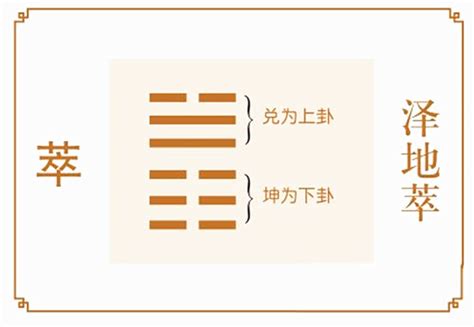 萃

兑为上卦

坤为下卦

泽地萃